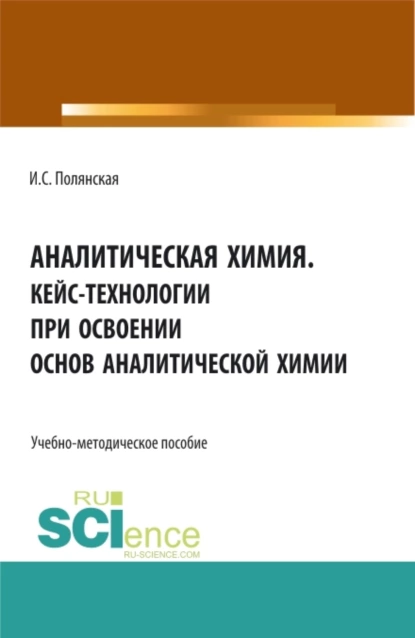 И.С. Полянская

АНАЛИТИЧЕСКАЯ ХИМИЯ. КЕЙС-ТЕХНОЛОГИИ ПРИ ОСВОЕНИИ ОСНОВ АНАЛИТИЧЕСКОЙ ХИМИИ

Учебно-методическое пособие

RU SCIence RU-SCIENCE.COM